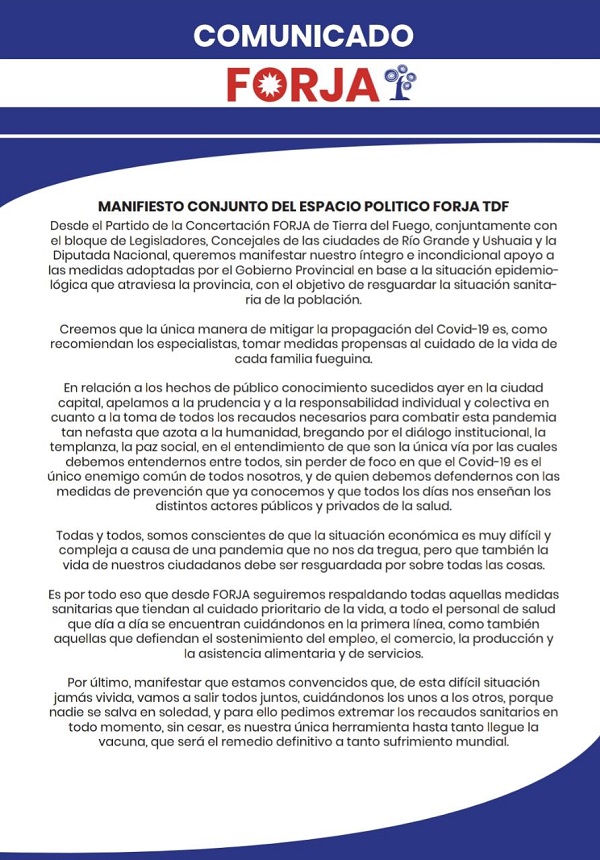 COMUNICADO

FORJA

MANIFIESTO CONJUNTO DEL ESPACIO POLITICO FORJA TDF

Desde el Partido de la Concertación FORJA de Tierra del Fuego, conjuntamente con el bloque de Legisladores, Concejales de las ciudades de Río Grande y Ushuaia y la Diputada Nacional, queremos manifestar nuestro íntegro e incondicional apoyo a las medidas adoptadas por el Gobierno Provincial en base a la situación epidemiológica que atraviesa la provincia, con el objetivo de resguardar la situación sanitaria de la población.

Creemos que la única manera de mitigar la propagación del Covid-19 es, como recomiendan los especialistas, tomar medidas propensas al cuidado de la vida de cada familia fueguina.

En relación a los hechos de público conocimiento sucedidos ayer en la ciudad capital, apelamos a la prudencia y a la responsabilidad individual y colectiva en cuanto a la toma de todos los recaudos necesarios para combatir esta pandemia tan nefasta que azota a la humanidad, bregando por el diálogo institucional, la templanza, la paz social, en el entendimiento de que son la única vía por las cuales debemos entendernos entre todos, sin perder de foco en que el Covid-19 es el único enemigo común de todos nosotros, y de quien debemos defendernos con las medidas de prevención que ya conocemos y que todos los días nos enseñan los distintos actores públicos y privados de la salud.

Todas y todos, somos conscientes de que la situación económica es muy difícil y compleja a causa de una pandemia que no nos da tregua, pero que también la vida de nuestros ciudadanos debe ser resguardada por sobre todas las cosas.

Es por todo eso que desde FORJA seguiremos respaldando todas aquellas medidas sanitarias que tiendan al cuidado prioritario de la vida, a todo el personal de salud que día a día se encuentran cuidándonos en la primera línea, como también aquellas que defiendan el sostenimiento del empleo, el comercio, la producción y la asistencia alimentaria y de servicios.

Por último, manifestar que estamos convencidos que, de esta difícil situación jamás vivida, vamos a salir todos juntos, cuidándonos los unos a los otros, porque nadie se salva en soledad, y para ello pedimos extremar los recaudos sanitarios en todo momento, sin cesar, es nuestra única herramienta hasta tanto llegue la vacuna, que será el remedio definitivo a tanto sufrimiento mundial.